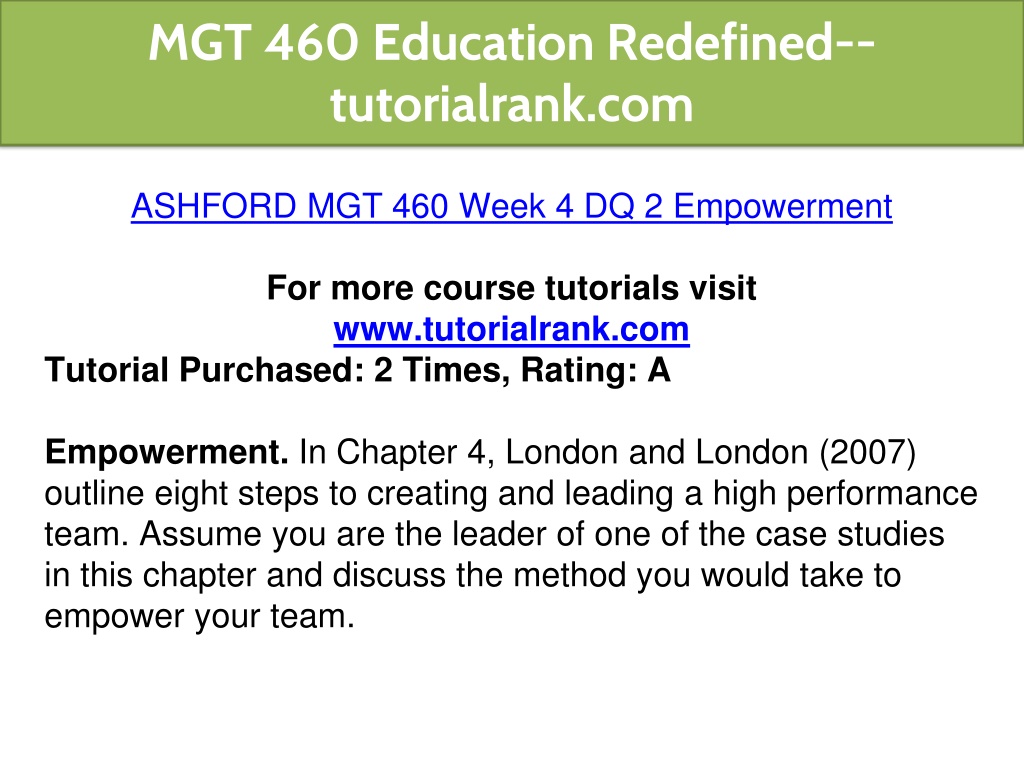 MGT 460 Education Redefined--tutorialrank.com

ASHFORD MGT 460 Week 4 DQ 2 Empowerment

For more course tutorials visit
www.tutorialrank.com
Tutorial Purchased: 2 Times, Rating: A

Empowerment. In Chapter 4, London and London (2007) outline eight steps to creating and leading a high performance team. Assume you are the leader of one of the case studies in this chapter and discuss the method you would take to empower your team.